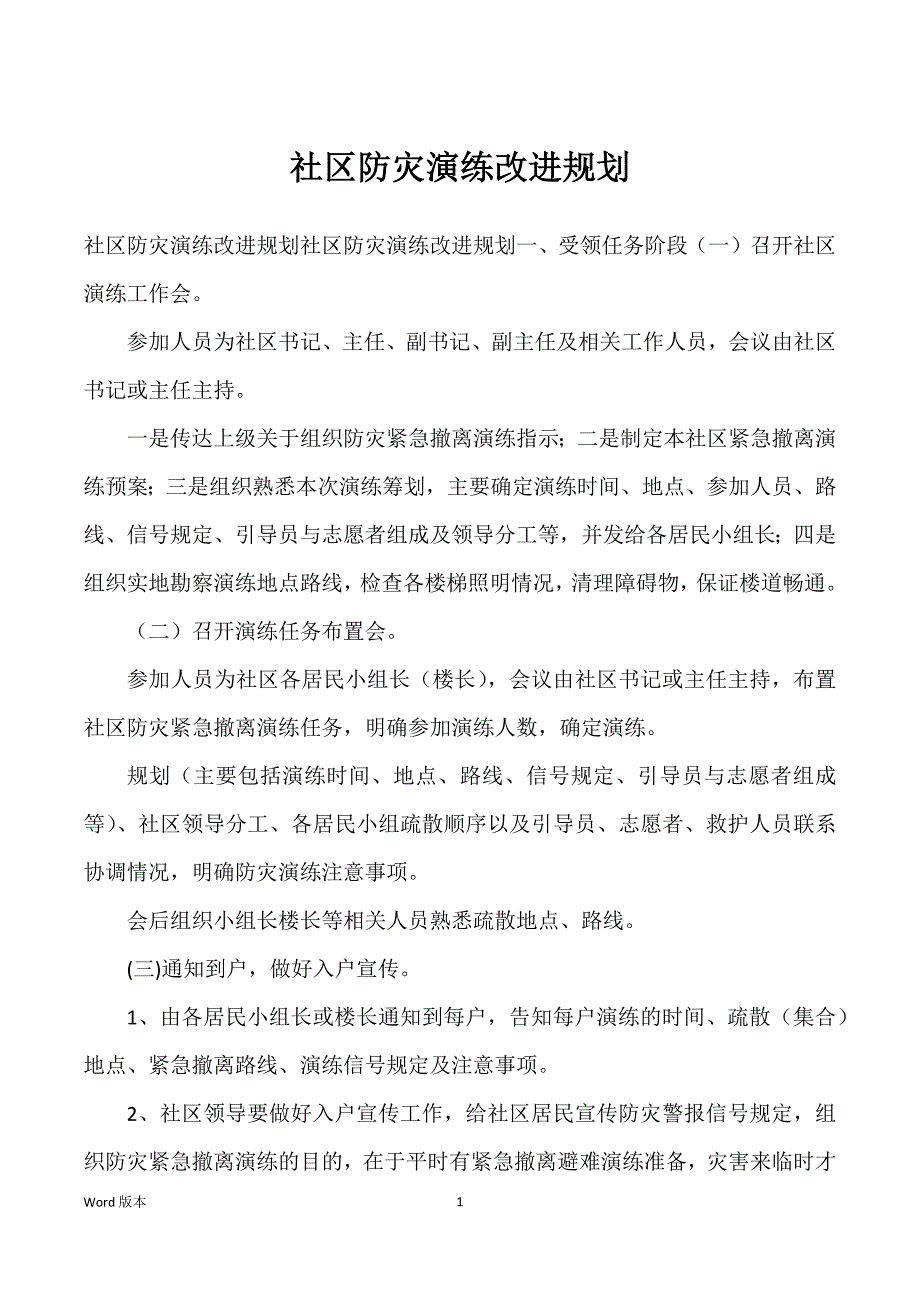 社区防灾演练改进规划

社区防灾演练改进规划社区防灾演练改进规划一、受领任务阶段（一）召开社区演练工作会。

参加人员为社区书记、主任、副书记、副主任及相关工作人员，会议由社区书记或主任主持。

一是传达上级关于组织防灾紧急撤离演练指示；二是制定本社区紧急撤离演练预案；三是组织熟悉本次演练筹划，主要确定演练时间、地点、参加人员、路线、信号规定、引导员与志愿者组成及领导分工等，并发给各居民小组长；四是组织实地勘察演练地点路线，检查各楼梯照明情况，清理障碍物，保证楼道畅通。

（二）召开演练任务布置会。

参加人员为社区各居民小组长（楼长），会议由社区书记或主任主持，布置社区防灾紧急撤离演练任务，明确参加演练人数，确定演练。

规划（主要包括演练时间、地点、路线、信号规定、引导员与志愿者组成等）、社区领导分工、各居民小组疏散顺序以及引导员、志愿者、救护人员联系协调情况，明确防灾演练注意事项。

会后组织小组长楼长等相关人员熟悉疏散地点、路线。

(三)通知到户，做好入户宣传。

1、由各居民小组长或楼长通知到每户，告知每户演练的时间、疏散（集合）地点、紧急撤离路线、演练信号规定及注意事项。

2、社区领导要做好入户宣传工作，给社区居民宣传防灾警报信号规定，组织防灾紧急撤离演练的目的，在于平时有紧急撤离避难演练准备，灾害来临时才

Word 版本

1